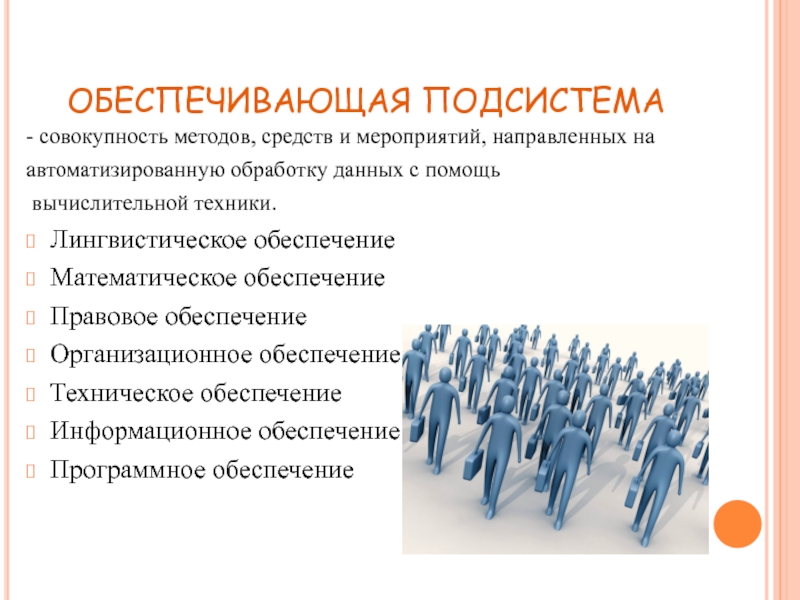 ОБЕСПЕЧИВАЮЩАЯ ПОДСИСТЕМА

- совокупность методов, средств и мероприятий, направленных на автоматизированную обработку данных с помощь вычислительной техники.

Лингвистическое обеспечение

Математическое обеспечение

Правовое обеспечение

Организационное обеспечение

Техническое обеспечение

Информационное обеспечение

Программное обеспечение